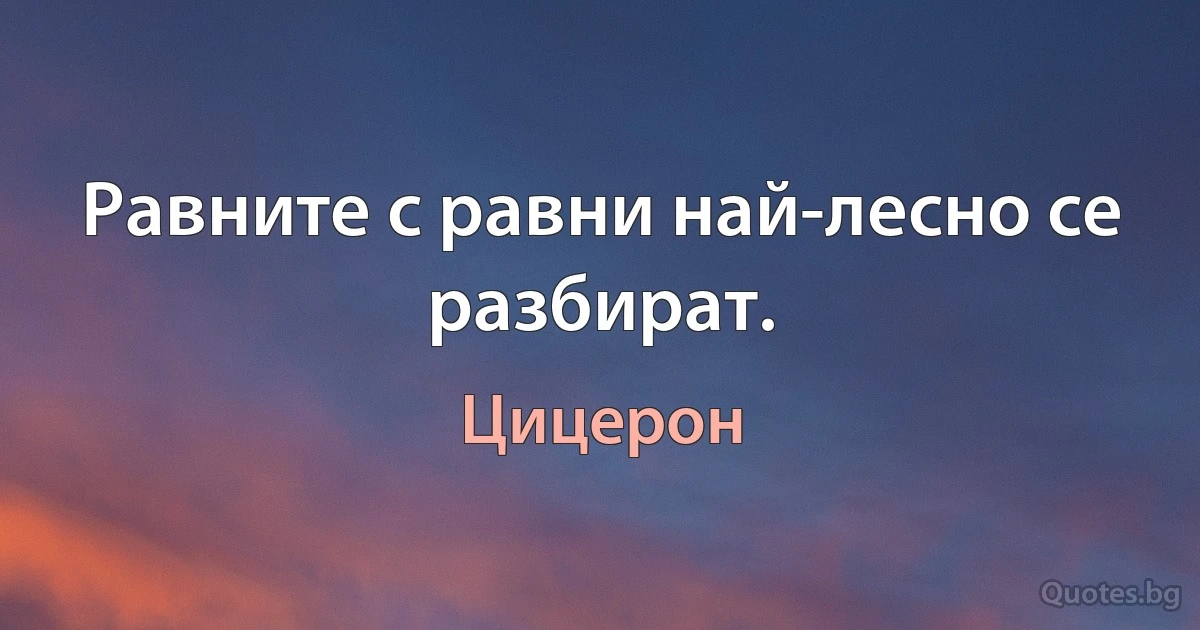 Равните с равни най-лесно се разбират.

Цицерон

Quotes.bg